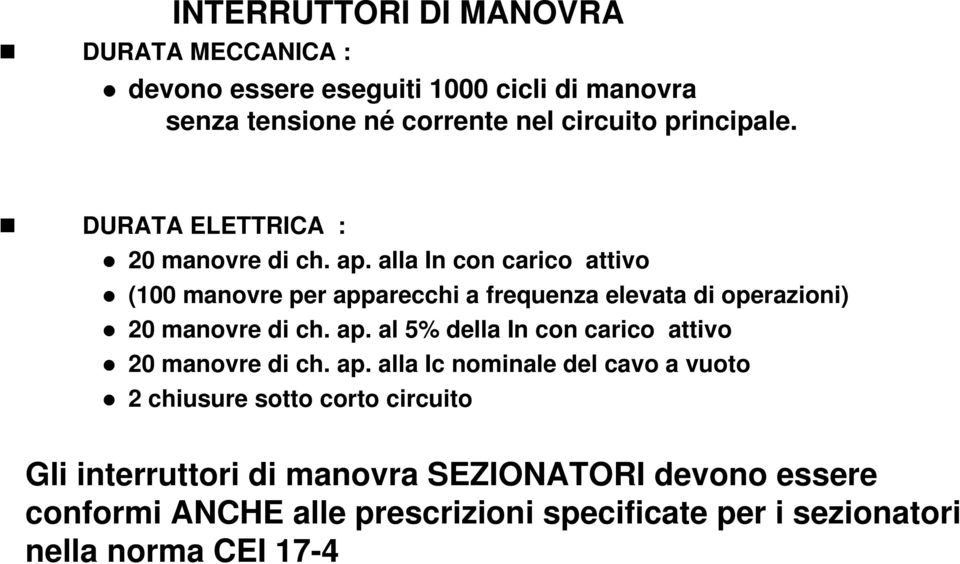 INTERRUTTORI DI MANOVRA

DURATA MECCANICA :

devono essere eseguiti 1000 cicli di manovra senza tensione né corrente nel circuito principale.

DURATA ELETTRICA :

20 manovre di ch. ap. alla In con carico attivo

(100 manovre per apparecchi a frequenza elevata di operazioni)

20 manovre di ch. ap. al 5% della In con carico attivo

20 manovre di ch. ap. alla Ic nominale del cavo a vuoto

2 chiusure sotto corto circuito

Gli interruttori di manovra SEZIONATORI devono essere conformi ANCHE alle prescrizioni specificate per i sezionatori nella norma CEI 17-4